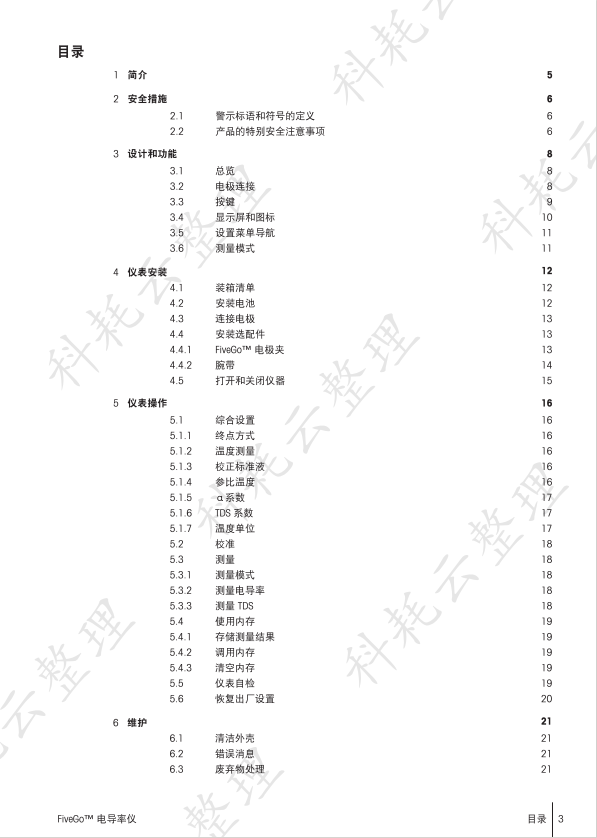 目录

1 简介 5

2 安全措施 6
2.1 警示标语和符号的定义 6
2.2 产品的特别安全注意事项 6

3 设计和功能 8
3.1 总览 8
3.2 电极连接 8
3.3 按键 9
3.4 显示屏和图标 10
3.5 设置菜单导航 11
3.6 测量模式 11

4 仪表安装 12
4.1 装箱清单 12
4.2 安装电池 12
4.3 连接电极 13
4.4 安装选配件 13
4.4.1 FiveGo™ 电极夹 13
4.4.2 腕带 14
4.5 打开和关闭仪器 15

5 仪表操作 16
5.1 综合设置 16
5.1.1 终点方式 16
5.1.2 温度测量 16
5.1.3 校正标准液 16
5.1.4 参比温度 16
5.1.5 α系数 17
5.1.6 TDS 系数 17
5.1.7 温度单位 17
5.2 校准 18
5.3 测量 18
5.3.1 测量模式 18
5.3.2 测量电导率 18
5.3.3 测量 TDS 18
5.4 使用内存 19
5.4.1 存储测量结果 19
5.4.2 调用内存 19
5.4.3 清空内存 19
5.5 仪表自检 19
5.6 恢复出厂设置 20

6 维护 21
6.1 清洁外壳 21
6.2 错误消息 21
6.3 废弃物处理 21

FiveGo™ 电导率仪
目录 3

科耗云整理